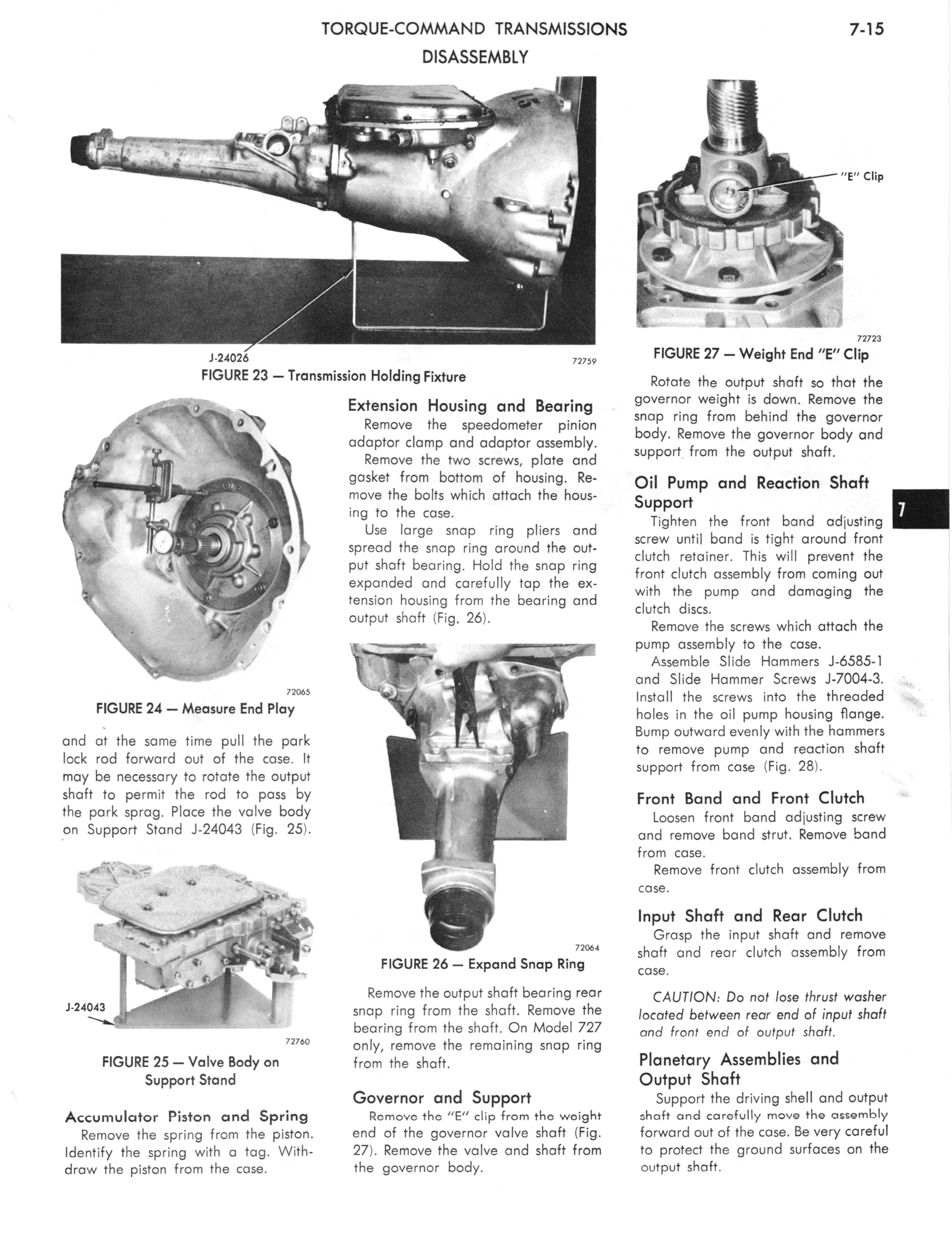 TORQUE-COMMAND TRANSMISSIONS
DISASSEMBLY

7-15

J-24026

72759

FIGURE 23 — Transmission Holding Fixture

72065

FIGURE 24 — Measure End Play

and at the same time pull the park lock rod forward out of the case. It may be necessary to rotate the output shaft to permit the rod to pass by the park sprag. Place the valve body on Support Stand J-24043 (Fig. 25).

J-24043

72760

FIGURE 25 — Valve Body on Support Stand

Accumulator Piston and Spring

Remove the spring from the piston. Identify the spring with a tag. Withdraw the piston from the case.

Extension Housing and Bearing

Remove the speedometer pinion adaptor clamp and adaptor assembly.

Remove the two screws, plate and gasket from bottom of housing. Remove the bolts which attach the housing to the case.

Use large snap ring pliers and spread the snap ring around the output shaft bearing. Hold the snap ring expanded and carefully tap the extension housing from the bearing and output shaft (Fig. 26).

72064

FIGURE 26 — Expand Snap Ring

Remove the output shaft bearing rear snap ring from the shaft. Remove the bearing from the shaft. On Model 727 only, remove the remaining snap ring from the shaft.

Governor and Support

Remove the "E" clip from the weight end of the governor valve shaft (Fig. 27). Remove the valve and shaft from the governor body.

"E" Clip

72723

FIGURE 27 — Weight End "E" Clip

Rotate the output shaft so that the governor weight is down. Remove the snap ring from behind the governor body. Remove the governor body and support from the output shaft.

Oil Pump and Reaction Shaft Support

Tighten the front band adjusting screw until band is tight around front clutch retainer. This will prevent the front clutch assembly from coming out with the pump and damaging the clutch discs.

Remove the screws which attach the pump assembly to the case.

Assemble Slide Hammers J-6585-1 and Slide Hammer Screws J-7004-3. Install the screws into the threaded holes in the oil pump housing flange. Bump outward evenly with the hammers to remove pump and reaction shaft support from case (Fig. 28).

Front Band and Front Clutch

Loosen front band adjusting screw and remove band strut. Remove band from case.

Remove front clutch assembly from case.

Input Shaft and Rear Clutch

Grasp the input shaft and remove shaft and rear clutch assembly from case.

CAUTION: Do not lose thrust washer located between rear end of input shaft and front end of output shaft.

Planetary Assemblies and Output Shaft

Support the driving shell and output shaft and carefully move the assembly forward out of the case. Be very careful to protect the ground surfaces on the output shaft.

7